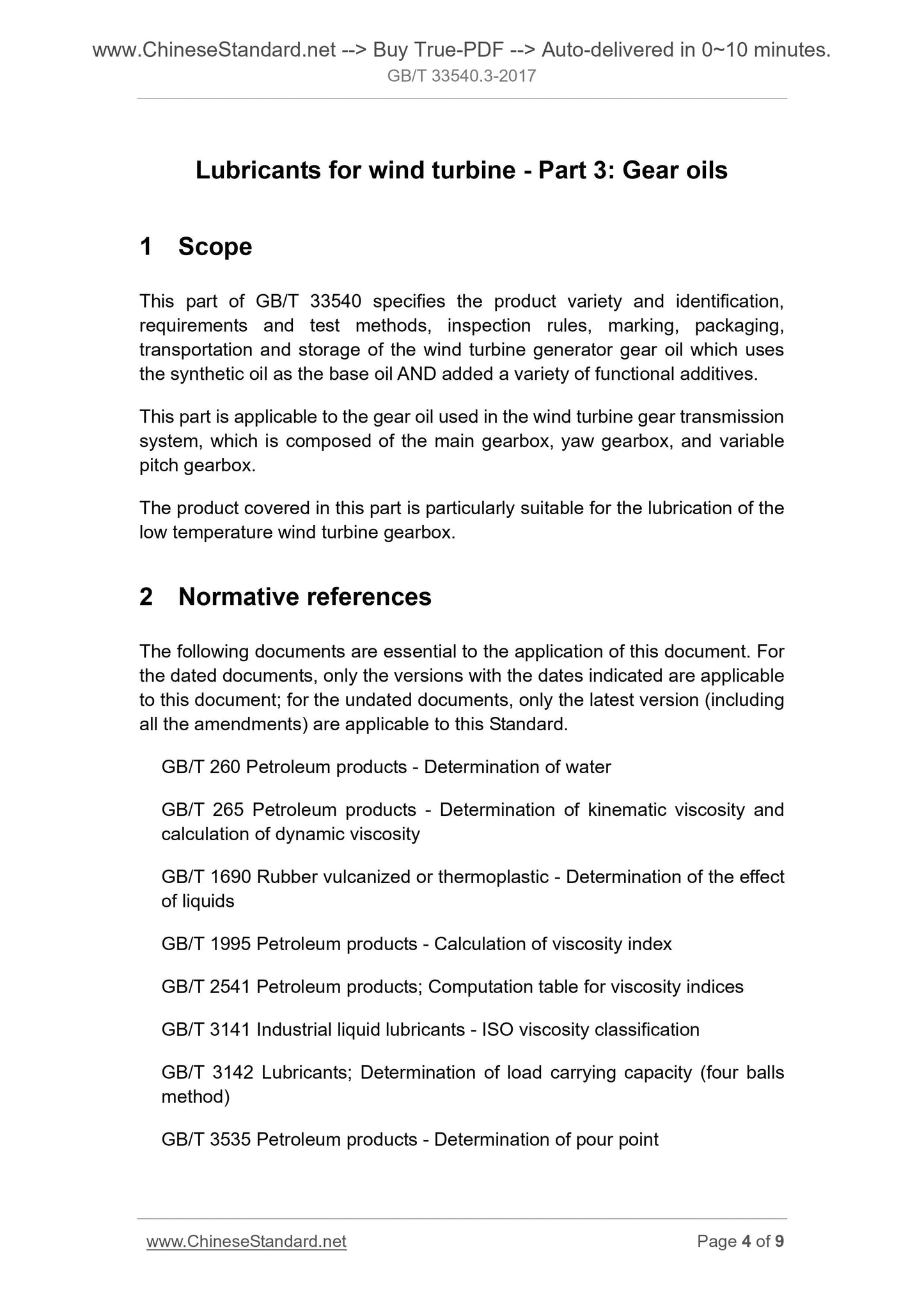 www.ChineseStandard.net --> Buy True-PDF --> Auto-delivered in 0~10 minutes.
GB/T 33540.3-2017

Lubricants for wind turbine - Part 3: Gear oils

1 Scope

This part of GB/T 33540 specifies the product variety and identification, requirements and test methods, inspection rules, marking, packaging, transportation and storage of the wind turbine generator gear oil which uses the synthetic oil as the base oil AND added a variety of functional additives.

This part is applicable to the gear oil used in the wind turbine gear transmission system, which is composed of the main gearbox, yaw gearbox, and variable pitch gearbox.

The product covered in this part is particularly suitable for the lubrication of the low temperature wind turbine gearbox.

2 Normative references

The following documents are essential to the application of this document. For the dated documents, only the versions with the dates indicated are applicable to this document; for the undated documents, only the latest version (including all the amendments) are applicable to this Standard.

GB/T 260 Petroleum products - Determination of water

GB/T 265 Petroleum products - Determination of kinematic viscosity and calculation of dynamic viscosity

GB/T 1690 Rubber vulcanized or thermoplastic - Determination of the effect of liquids

GB/T 1995 Petroleum products - Calculation of viscosity index

GB/T 2541 Petroleum products; Computation table for viscosity indices

GB/T 3141 Industrial liquid lubricants - ISO viscosity classification

GB/T 3142 Lubricants; Determination of load carrying capacity (four balls method)

GB/T 3535 Petroleum products - Determination of pour point

www.ChineseStandard.net Page 4 of 9